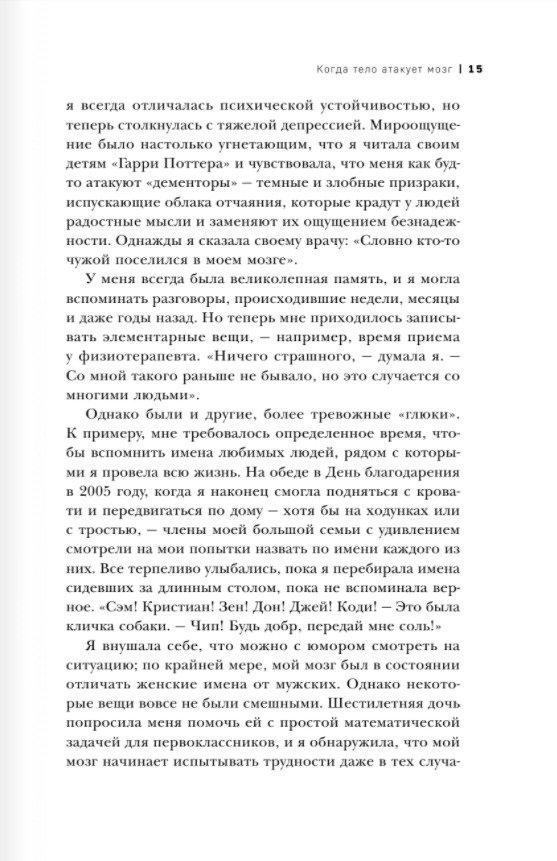 Когда тело атакует мозг | 15

я всегда отличалась психической устойчивостью, но теперь столкнулась с тяжелой депрессией. Мироощущение было настолько угнетающим, что я читала своим детям «Гарри Поттера» и чувствовала, что меня как будто атакуют «дементоры» — темные и злобные призраки, испускающие облака отчаяния, которые крадут у людей радостные мысли и заменяют их ощущением безнадежности. Однажды я сказала своему врачу: «Словно кто-то чужой поселился в моем мозге».

У меня всегда была великолепная память, и я могла вспоминать разговоры, происходившие недели, месяцы и даже годы назад. Но теперь мне приходилось записывать элементарные вещи, — например, время приема у физиотерапевта. «Ничего страшного, — думала я. — Со мной такого раньше не бывало, но это случается со многими людьми».

Однако были и другие, более тревожные «глюки». К примеру, мне требовалось определенное время, чтобы вспомнить имена любимых людей, рядом с которыми я провела всю жизнь. На обеде в День благодарения в 2005 году, когда я наконец смогла подняться с кровати и передвигаться по дому — хотя бы на ходунках или с тростью, — члены моей большой семьи с удивлением смотрели на мои попытки назвать по имени каждого из них. Все терпеливо улыбались, пока я перебирала имена сидевших за длинным столом, пока не вспоминала верное. «Сэм! Кристиан! Зен! Дон! Джей! Коди! — Это была кличка собаки. — Чип! Будь добр, передай мне соль!»

Я внушала себе, что можно с юмором смотреть на ситуацию; по крайней мере, мой мозг был в состоянии отличать женские имена от мужских. Однако некоторые вещи вовсе не были смешными. Шестилетняя дочь попросила меня помочь ей с простой математической задачей для первоклассников, и я обнаружила, что мой мозг начинает испытывать трудности даже в тех случа-